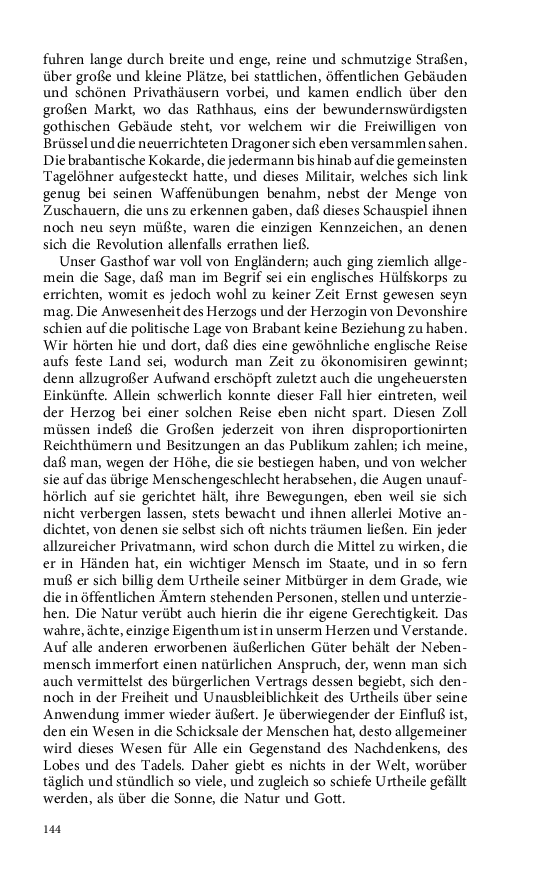 fuhren lange durch breite und enge, reine und schmutzige Straßen, über große und kleine Plätze, bei stattlichen, öffentlichen Gebäuden und schönen Privathäusern vorbei, und kamen endlich über den großen Markt, wo das Rathhaus, eins der bewundernswürdigsten gothischen Gebäude steht, vor welchem wir die Freiwilligen von Brüssel und die neuerrichteten Dragoner sich eben versammlen sahen. Die brabantische Kokarde, die jedermann bis hinab auf die gemeinsten Tagelöhner aufgesteckt hatte, und dieses Militair, welches sich link genug bei seinen Waffenübungen benahm, nebst der Menge von Zuschauern, die uns zu erkennen gaben, daß dieses Schauspiel ihnen noch neu seyn müßte, waren die einzigen Kennzeichen, an denen sich die Revolution allenfalls errathen ließ.

Unser Gasthof war voll von Engländern; auch ging ziemlich allgemein die Sage, daß man im Begrif sei ein englisches Hülfskorps zu errichten, womit es jedoch wohl zu keiner Zeit Ernst gewesen seyn mag. Die Anwesenheit des Herzogs und der Herzogin von Devonshire schien auf die politische Lage von Brabant keine Beziehung zu haben. Wir hörten hie und dort, daß dies eine gewöhnliche englische Reise aufs feste Land sei, wodurch man Zeit zu ökonomisiren gewinnt; denn allzugroßer Aufwand erschöpft zuletzt auch die ungeheuersten Einkünfte. Allein schwerlich konnte dieser Fall hier eintreten, weil der Herzog bei einer solchen Reise eben nicht spart. Diesen Zoll müssen indeß die Großen jederzeit von ihren disproportionirten Reichthümern und Besitzungen an das Publikum zahlen; ich meine, daß man, wegen der Höhe, die sie bestiegen haben, und von welcher sie auf das übrige Menschengeschlecht herabsehen, die Augen unaufhörlich auf sie gerichtet hält, ihre Bewegungen, eben weil sie sich nicht verbergen lassen, stets bewacht und ihnen allerlei Motive andichtet, von denen sie selbst sich oft nichts träumen ließen. Ein jeder allzureicher Privatmann, wird schon durch die Mittel zu wirken, die er in Händen hat, ein wichtiger Mensch im Staate, und in so fern muß er sich billig dem Urtheile seiner Mitbürger in dem Grade, wie die in öffentlichen Ämtern stehenden Personen, stellen und unterziehen. Die Natur verübt auch hierin die ihr eigene Gerechtigkeit. Das wahre, ächte, einzige Eigenthum ist in unserm Herzen und Verstande. Auf alle anderen erworbenen äußerlichen Güter behält der Nebenmensch immerfort einen natürlichen Anspruch, der, wenn man sich auch vermittelst des bürgerlichen Vertrags dessen begiebt, sich dennoch in der Freiheit und Unausbleiblichkeit des Urtheils über seine Anwendung immer wieder äußert. Je überwiegender der Einfluß ist, den ein Wesen in die Schicksale der Menschen hat, desto allgemeiner wird dieses Wesen für Alle ein Gegenstand des Nachdenkens, des Lobes und des Tadels. Daher giebt es nichts in der Welt, worüber täglich und stündlich so viele, und zugleich so schiefe Urtheile gefällt werden, als über die Sonne, die Natur und Gott.

144